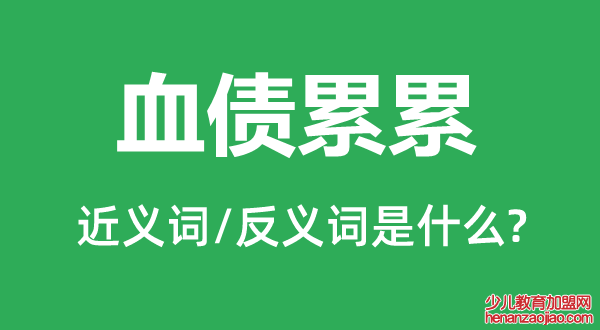 血债累累

近义词/反义词是什么?

少儿教育加盟网
henanzaojiao.com